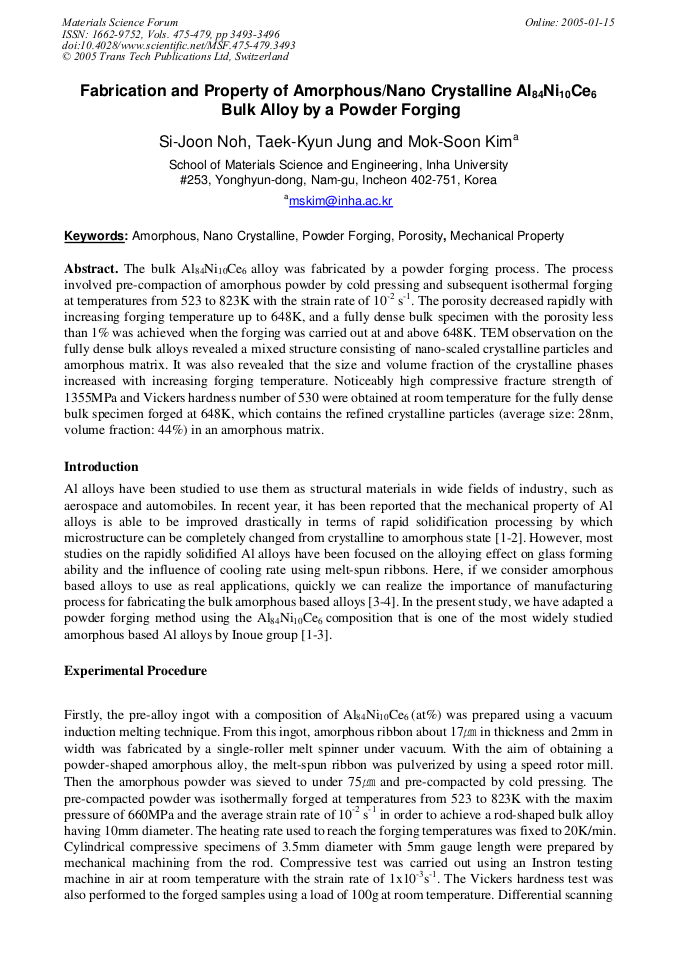 Materials Science Forum
ISSN: 1662-9752, Vols. 475-479, pp 3493-3496
doi:10.4028/www.scientific.net/MSF.475-479.3493
© 2005 Trans Tech Publications Ltd, Switzerland

Online: 2005-01-15

Fabrication and Property of Amorphous/Nano Crystalline $Al_{84}Ni_{10}Ce_6$ Bulk Alloy by a Powder Forging

Si-Joon Noh, Taek-Kyun Jung and Mok-Soon Kim$^a$

School of Materials Science and Engineering, Inha University
#253, Yonghyun-dong, Nam-gu, Incheon 402-751, Korea

$^a$mskim@inha.ac.kr

Keywords: Amorphous, Nano Crystalline, Powder Forging, Porosity, Mechanical Property

Abstract. The bulk $Al_{84}Ni_{10}Ce_6$ alloy was fabricated by a powder forging process. The process involved pre-compaction of amorphous powder by cold pressing and subsequent isothermal forging at temperatures from 523 to 823K with the strain rate of $10^{-2}$ $s^{-1}$. The porosity decreased rapidly with increasing forging temperature up to 648K, and a fully dense bulk specimen with the porosity less than 1% was achieved when the forging was carried out at and above 648K. TEM observation on the fully dense bulk alloys revealed a mixed structure consisting of nano-scaled crystalline particles and amorphous matrix. It was also revealed that the size and volume fraction of the crystalline phases increased with increasing forging temperature. Noticeably high compressive fracture strength of 1355MPa and Vickers hardness number of 530 were obtained at room temperature for the fully dense bulk specimen forged at 648K, which contains the refined crystalline particles (average size: 28nm, volume fraction: 44%) in an amorphous matrix.

Introduction

Al alloys have been studied to use them as structural materials in wide fields of industry, such as aerospace and automobiles. In recent year, it has been reported that the mechanical property of Al alloys is able to be improved drastically in terms of rapid solidification processing by which microstructure can be completely changed from crystalline to amorphous state [1-2]. However, most studies on the rapidly solidified Al alloys have been focused on the alloying effect on glass forming ability and the influence of cooling rate using melt-spun ribbons. Here, if we consider amorphous based alloys to use as real applications, quickly we can realize the importance of manufacturing process for fabricating the bulk amorphous based alloys [3-4]. In the present study, we have adapted a powder forging method using the $Al_{84}Ni_{10}Ce_6$ composition that is one of the most widely studied amorphous based Al alloys by Inoue group [1-3].

Experimental Procedure

Firstly, the pre-alloy ingot with a composition of $Al_{84}Ni_{10}Ce_6$ (at%) was prepared using a vacuum induction melting technique. From this ingot, amorphous ribbon about 17㎛ in thickness and 2mm in width was fabricated by a single-roller melt spinner under vacuum. With the aim of obtaining a powder-shaped amorphous alloy, the melt-spun ribbon was pulverized by using a speed rotor mill. Then the amorphous powder was sieved to under 75㎛ and pre-compacted by cold pressing. The pre-compacted powder was isothermally forged at temperatures from 523 to 823K with the maxim pressure of 660MPa and the average strain rate of $10^{-2}$ $s^{-1}$ in order to achieve a rod-shaped bulk alloy having 10mm diameter. The heating rate used to reach the forging temperatures was fixed to 20K/min. Cylindrical compressive specimens of 3.5mm diameter with 5mm gauge length were prepared by mechanical machining from the rod. Compressive test was carried out using an Instron testing machine in air at room temperature with the strain rate of $1x10^{-3}s^{-1}$. The Vickers hardness test was also performed to the forged samples using a load of 100g at room temperature. Differential scanning